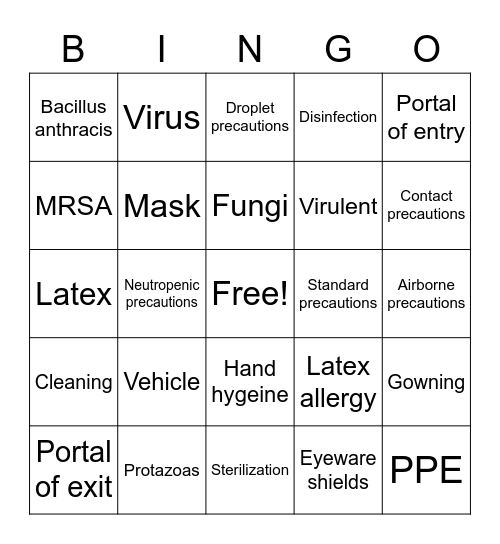 | B | I | N | G | O |
|---|---|---|---|---|
| Bacillus anthracis | Virus | Droplet precautions | Disinfection | Portal of entry |
| MRSA | Mask | Fungi | Virulent | Contact precautions |
| Latex | Neutropenic precautions | Free! | Standard precautions | Airborne precautions |
| Cleaning | Vehicle | Hand hygeine | Latex allergy | Gowning |
| Portal of exit | Protazoas | Sterilization | Eyeware shields | PPE |